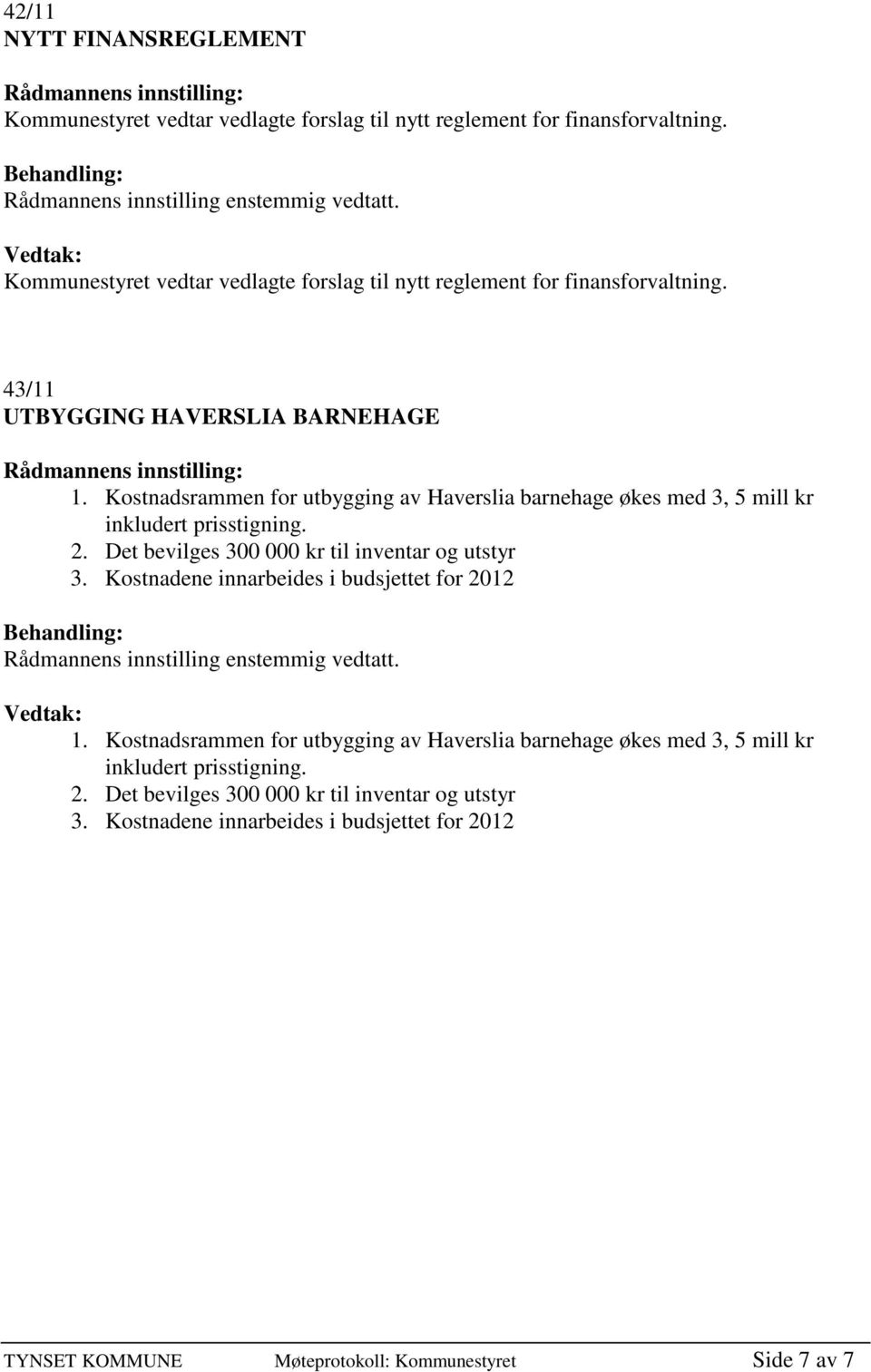 42/11
NYTT FINANSREGLEMENT

Rådmannens innstilling:
Kommunestyret vedtar vedlagte forslag til nytt reglement for finansforvaltning.

Behandling:
Rådmannens innstilling enstemmig vedtatt.

Vedtak:
Kommunestyret vedtar vedlagte forslag til nytt reglement for finansforvaltning.

43/11
UTBYGGING HAVERSLIA BARNEHAGE

Rådmannens innstilling:
1. Kostnadsrammen for utbygging av Haverslia barnehage økes med 3, 5 mill kr inkludert prisstigning.
2. Det bevilges 300 000 kr til inventar og utstyr
3. Kostnadene innarbeides i budsjettet for 2012

Behandling:
Rådmannens innstilling enstemmig vedtatt.

Vedtak:
1. Kostnadsrammen for utbygging av Haverslia barnehage økes med 3, 5 mill kr inkludert prisstigning.
2. Det bevilges 300 000 kr til inventar og utstyr
3. Kostnadene innarbeides i budsjettet for 2012

TYNSET KOMMUNE Møteprotokoll: Kommunestyret Side 7 av 7